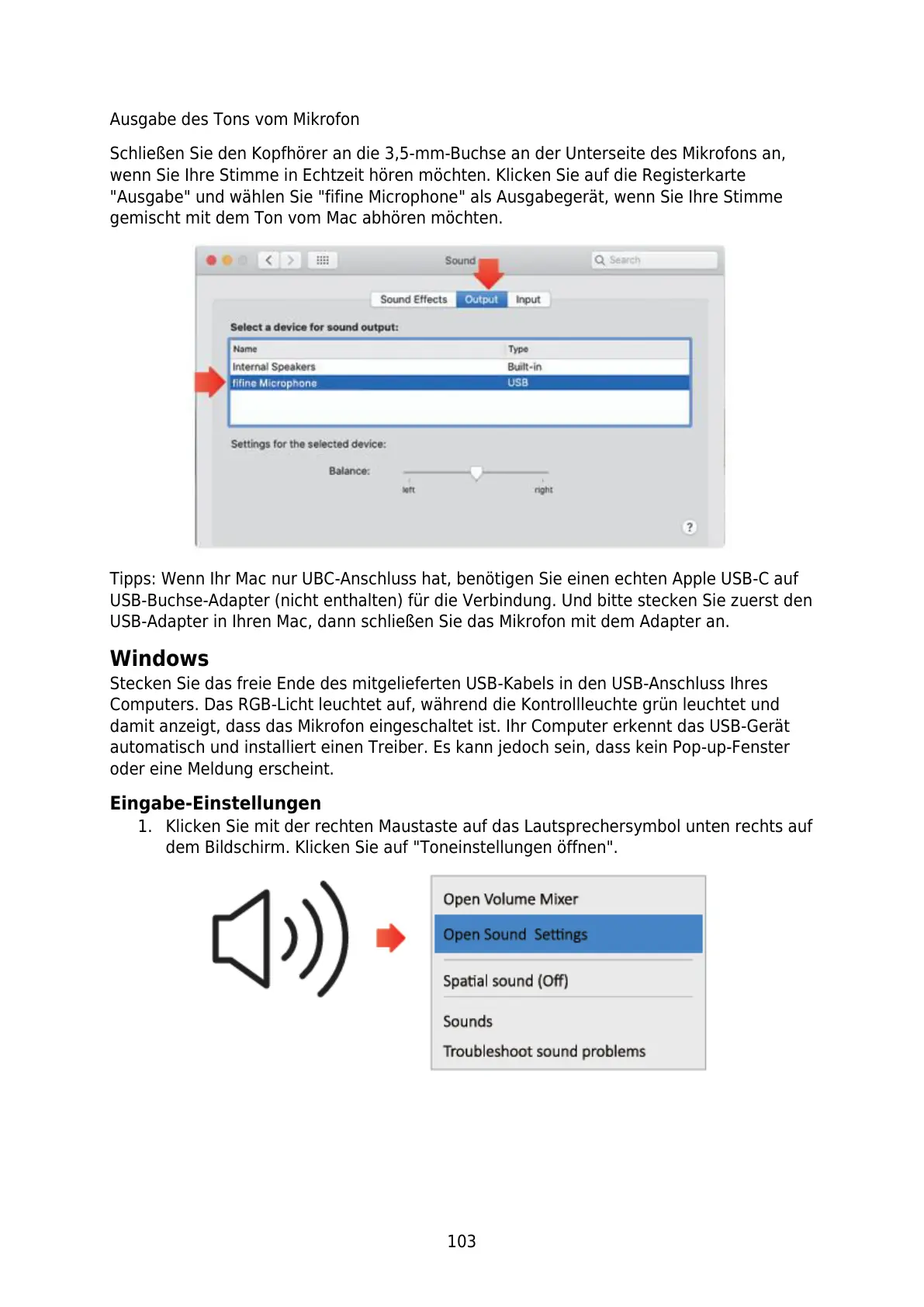 Ausgabe des Tons vom Mikrofon

Schließen Sie den Kopfhörer an die 3,5-mm-Buchse an der Unterseite des Mikrofons an, wenn Sie Ihre Stimme in Echtzeit hören möchten. Klicken Sie auf die Registerkarte "Ausgabe" und wählen Sie "fifine Microphone" als Ausgabegerät, wenn Sie Ihre Stimme gemischt mit dem Ton vom Mac abhören möchten.

Sound

Search

Sound Effects Output Input

Select a device for sound output:

| Name | Type |
|---|---|
| Internal Speakers | Built-in |
| fifine Microphone | USB |

Settings for the selected device:

Balance:

left right

?

Tipps: Wenn Ihr Mac nur UBC-Anschluss hat, benötigen Sie einen echten Apple USB-C auf USB-Buchse-Adapter (nicht enthalten) für die Verbindung. Und bitte stecken Sie zuerst den USB-Adapter in Ihren Mac, dann schließen Sie das Mikrofon mit dem Adapter an.

Windows

Stecken Sie das freie Ende des mitgelieferten USB-Kabels in den USB-Anschluss Ihres Computers. Das RGB-Licht leuchtet auf, während die Kontrollleuchte grün leuchtet und damit anzeigt, dass das Mikrofon eingeschaltet ist. Ihr Computer erkennt das USB-Gerät automatisch und installiert einen Treiber. Es kann jedoch sein, dass kein Pop-up-Fenster oder eine Meldung erscheint.

Eingabe-Einstellungen

1. Klicken Sie mit der rechten Maustaste auf das Lautsprechersymbol unten rechts auf dem Bildschirm. Klicken Sie auf "Toneinstellungen öffnen".

Open Volume Mixer
Open Sound Settings
Spatial sound (Off)
Sounds
Troubleshoot sound problems

103